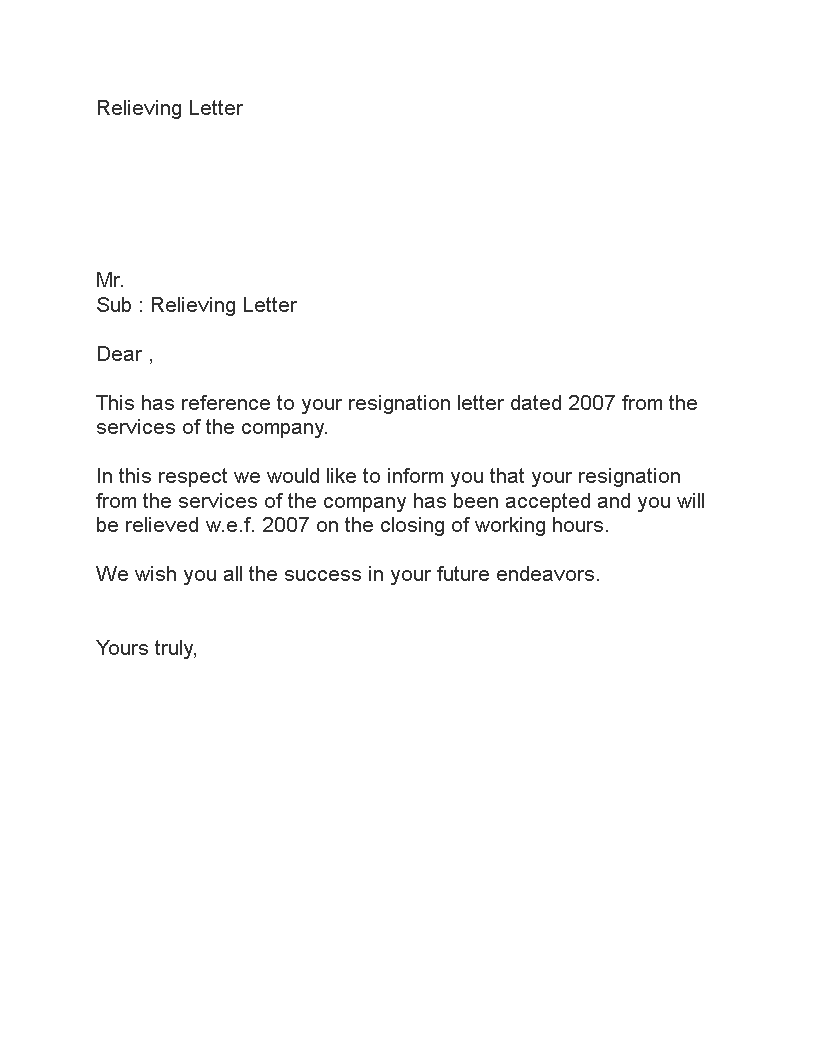 Relieving Letter

Mr.
Sub : Relieving Letter

Dear ,

This has reference to your resignation letter dated 2007 from the services of the company.

In this respect we would like to inform you that your resignation from the services of the company has been accepted and you will be relieved w.e.f. 2007 on the closing of working hours.

We wish you all the success in your future endeavors.

Yours truly,